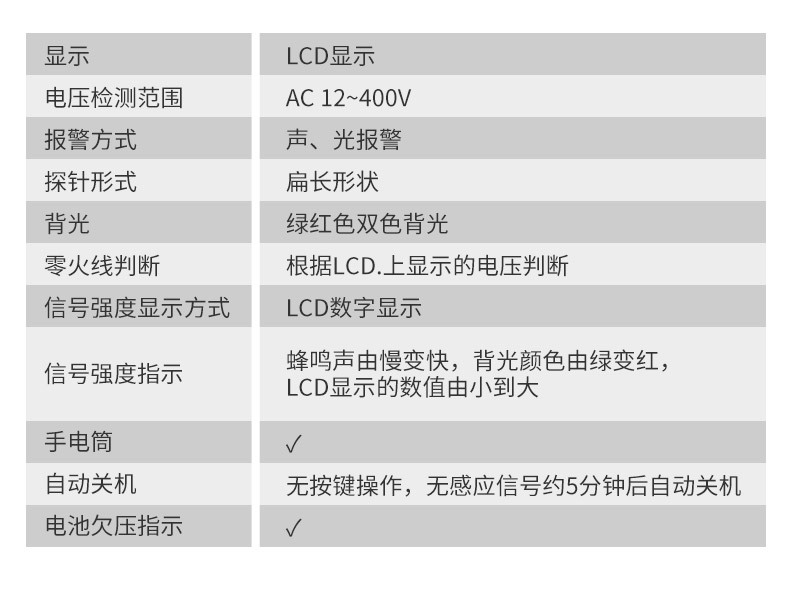 | 显示 | LCD显示 |
|---|---|
| 电压检测范围 | AC 12~400V |
| 报警方式 | 声、光报警 |
| 探针形式 | 扁长形状 |
| 背光 | 绿红色双色背光 |
| 零火线判断 | 根据LCD.上显示的电压判断 |
| 信号强度显示方式 | LCD数字显示 |
| 信号强度指示 | 蜂鸣声由慢变快，背光颜色由绿变红，LCD显示的数值由小到大 |
| 手电筒 | ✓ |
| 自动关机 | 无按键操作，无感应信号约5分钟后自动关机 |
| 电池欠压指示 | ✓ |